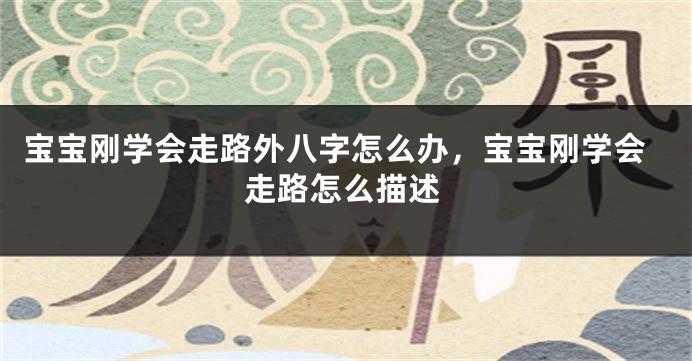 風

宝宝刚学会走路外八字怎么办，宝宝刚学会走路怎么描述